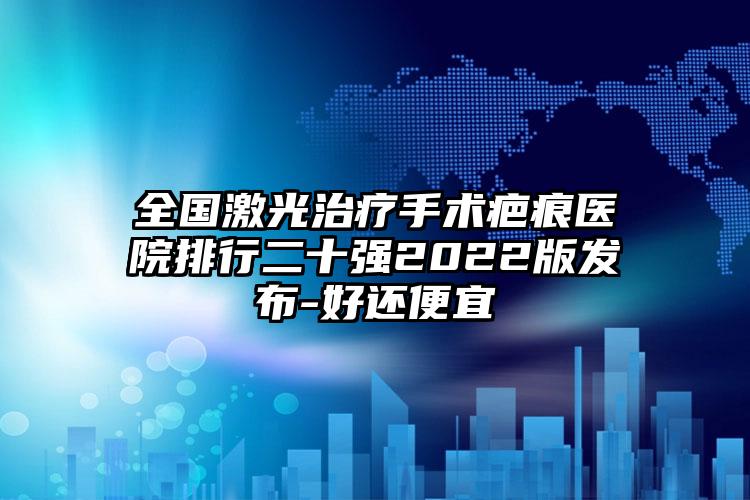 全国激光治疗手术疤痕医院排行二十强2022版发布-好还便宜